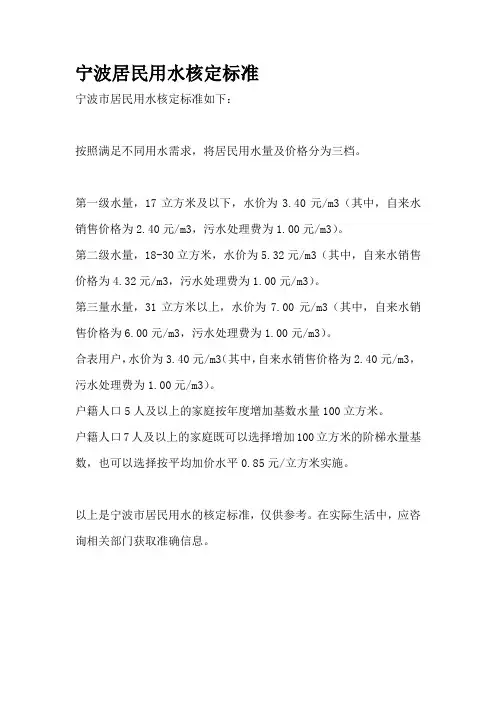 宁波居民用水核定标准

宁波市居民用水核定标准如下：

按照满足不同用水需求，将居民用水量及价格分为三档。

第一级水量，17 立方米及以下，水价为 3.40 元/m3（其中，自来水销售价格为 2.40 元/m3，污水处理费为 1.00 元/m3）。

第二级水量，18-30 立方米，水价为 5.32 元/m3（其中，自来水销售价格为 4.32 元/m3，污水处理费为 1.00 元/m3）。

第三量水量，31 立方米以上，水价为 7.00 元/m3（其中，自来水销售价格为 6.00 元/m3，污水处理费为 1.00 元/m3）。

合表用户，水价为 3.40 元/m3（其中，自来水销售价格为 2.40 元/m3，污水处理费为 1.00 元/m3）。

户籍人口 5 人及以上的家庭按年度增加基数水量 100 立方米。

户籍人口 7 人及以上的家庭既可以选择增加 100 立方米的阶梯水量基数，也可以选择按平均加价水平 0.85 元/立方米实施。

以上是宁波市居民用水的核定标准，仅供参考。在实际生活中，应咨询相关部门获取准确信息。